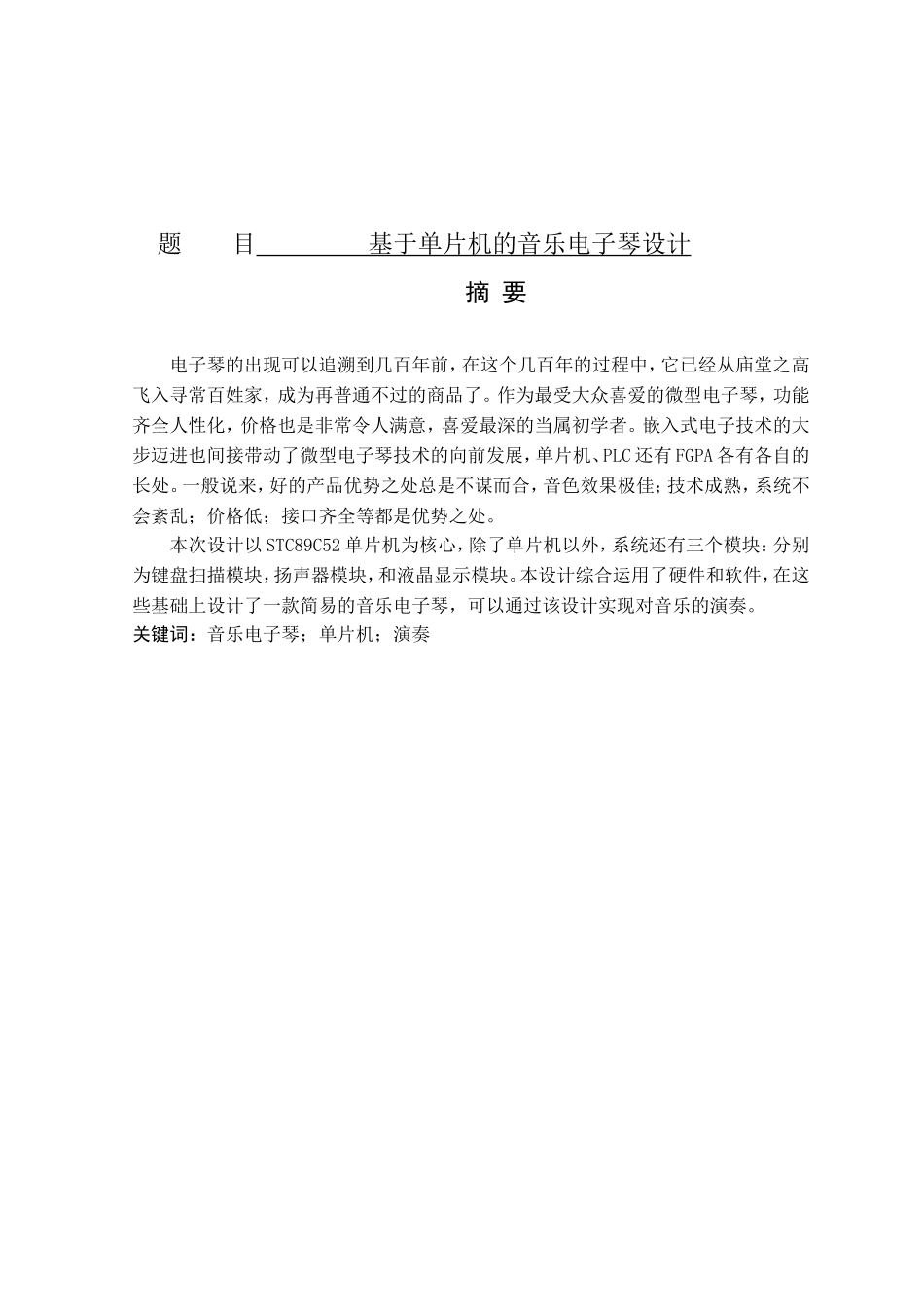 题　　目　　　　　基于单片机的音乐电子琴设计

摘 要

电子琴的出现可以追溯到几百年前，在这个几百年的过程中，它已经从庙堂之高飞入寻常百姓家，成为再普通不过的商品了。作为最受大众喜爱的微型电子琴，功能齐全人性化，价格也是非常令人满意，喜爱最深的当属初学者。嵌入式电子技术的大步迈进也间接带动了微型电子琴技术的向前发展，单片机、PLC还有FGPA各有各自的长处。一般说来，好的产品优势之处总是不谋而合，音色效果极佳；技术成熟，系统不会紊乱；价格低；接口齐全等都是优势之处。

本次设计以STC89C52单片机为核心，除了单片机以外，系统还有三个模块：分别为键盘扫描模块，扬声器模块，和液晶显示模块。本设计综合运用了硬件和软件，在这些基础上设计了一款简易的音乐电子琴，可以通过该设计实现对音乐的演奏。

关键词：音乐电子琴；单片机；演奏